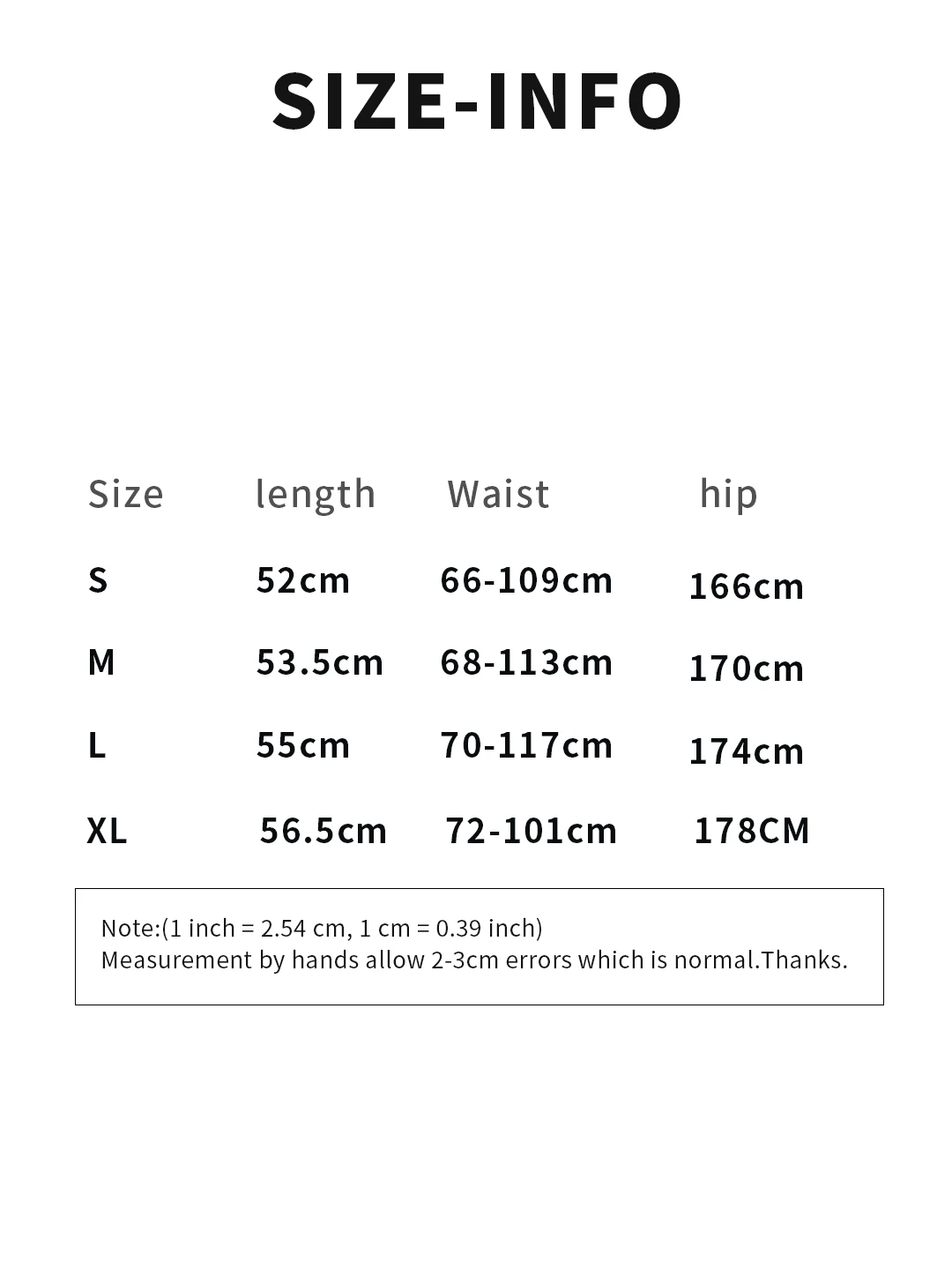 SIZE-INFO

| Size | length | Waist | hip |
|---|---|---|---|
| S | 52cm | 66-109cm | 166cm |
| M | 53.5cm | 68-113cm | 170cm |
| L | 55cm | 70-117cm | 174cm |
| XL | 56.5cm | 72-101cm | 178CM |

Note:(1 inch = 2.54 cm, 1 cm = 0.39 inch)
Measurement by hands allow 2-3cm errors which is normal.Thanks.